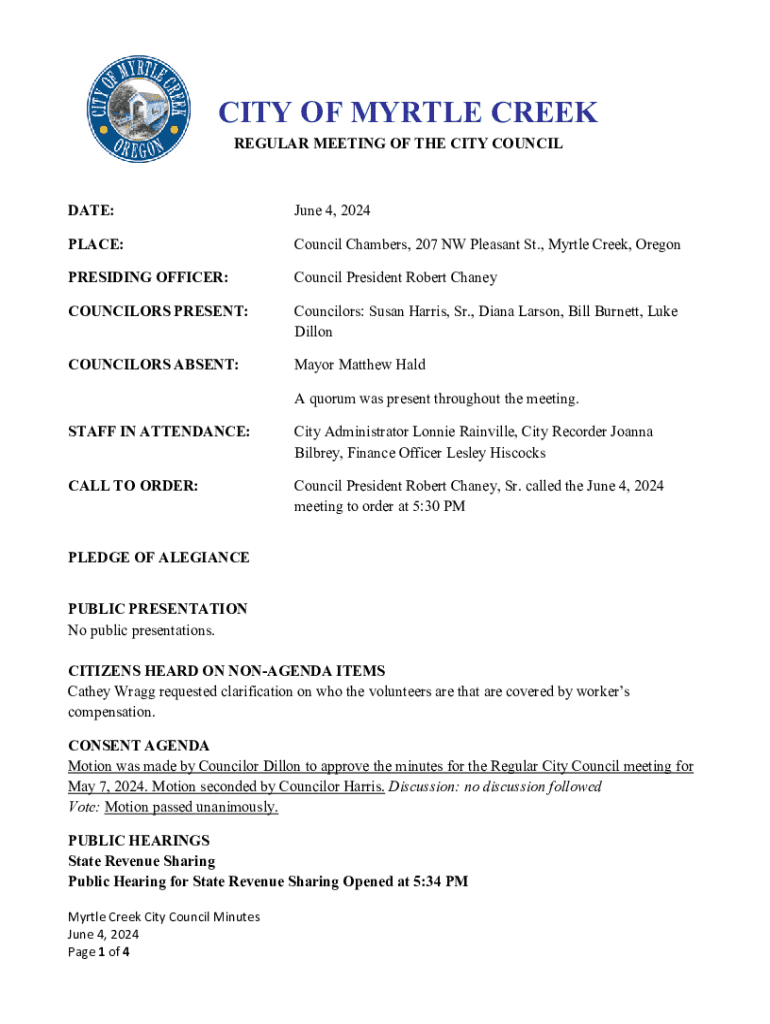 CITY OF MYRTLE CREEK
OREGON

CITY OF MYRTLE CREEK
REGULAR MEETING OF THE CITY COUNCIL

DATE: June 4, 2024

PLACE: Council Chambers, 207 NW Pleasant St., Myrtle Creek, Oregon

PRESIDING OFFICER: Council President Robert Chaney

COUNCILORS PRESENT: Councilors: Susan Harris, Sr., Diana Larson, Bill Burnett, Luke Dillon

COUNCILORS ABSENT: Mayor Matthew Hald

A quorum was present throughout the meeting.

STAFF IN ATTENDANCE: City Administrator Lonnie Rainville, City Recorder Joanna Bilbrey, Finance Officer Lesley Hiscocks

CALL TO ORDER: Council President Robert Chaney, Sr. called the June 4, 2024 meeting to order at 5:30 PM

PLEDGE OF ALEGIANCE

PUBLIC PRESENTATION
No public presentations.

CITIZENS HEARD ON NON-AGENDA ITEMS
Cathey Wragg requested clarification on who the volunteers are that are covered by worker's compensation.

CONSENT AGENDA
Motion was made by Councilor Dillon to approve the minutes for the Regular City Council meeting for May 7, 2024. Motion seconded by Councilor Harris. Discussion: no discussion followed
Vote: Motion passed unanimously.

PUBLIC HEARINGS
State Revenue Sharing
Public Hearing for State Revenue Sharing Opened at 5:34 PM

Myrtle Creek City Council Minutes
June 4, 2024
Page 1 of 4